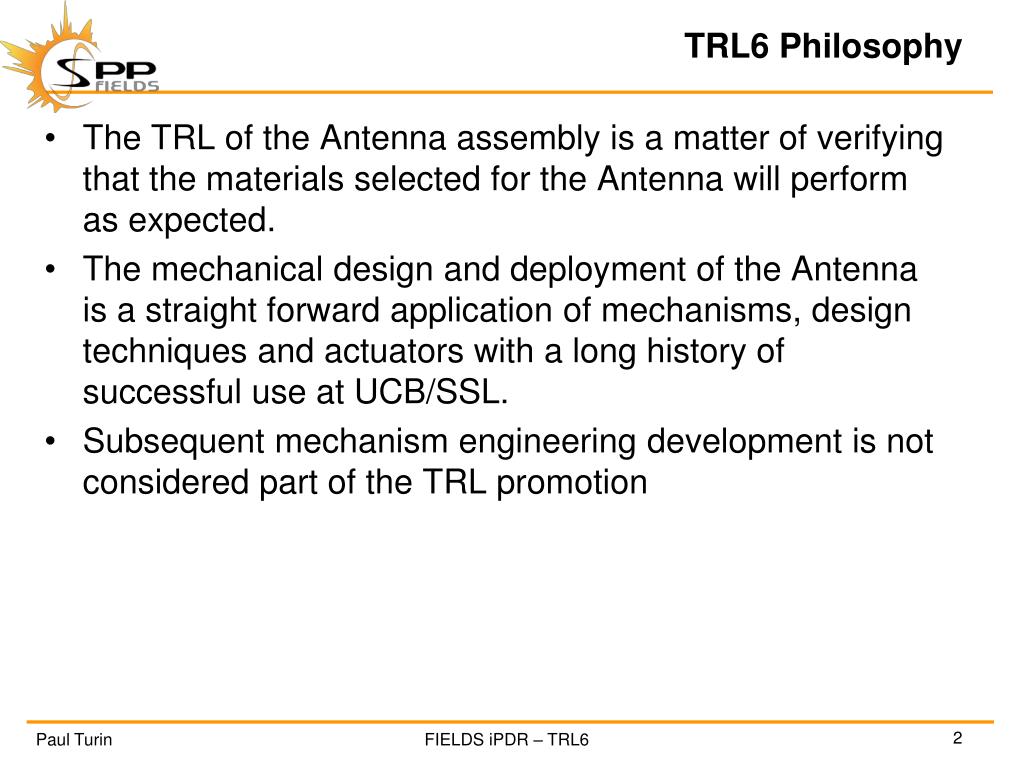 SPP FIELDS

TRL6 Philosophy

• The TRL of the Antenna assembly is a matter of verifying that the materials selected for the Antenna will perform as expected.
• The mechanical design and deployment of the Antenna is a straight forward application of mechanisms, design techniques and actuators with a long history of successful use at UCB/SSL.
• Subsequent mechanism engineering development is not considered part of the TRL promotion

Paul Turin

FIELDS iPDR – TRL6

2